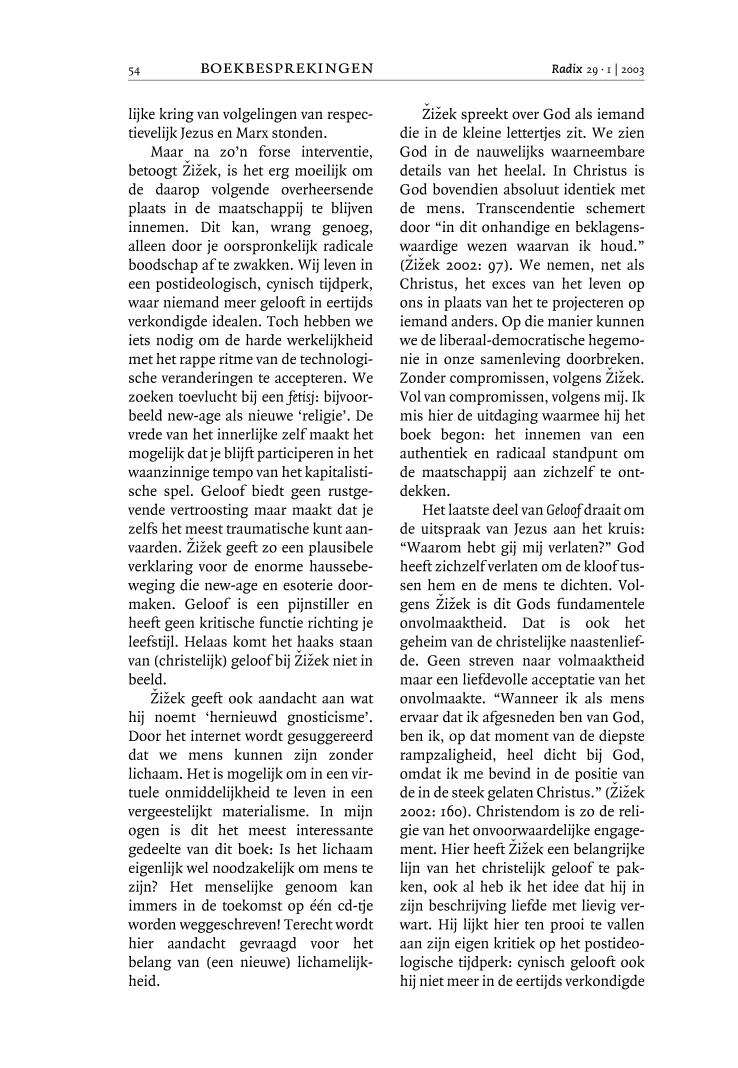 54 BOEKBESPREKINGEN Radix 29 · 1 | 2003

lijke kring van volgelingen van respectievelijk Jezus en Marx stonden.

Maar na zo'n forse interventie, betoogt Žižek, is het erg moeilijk om de daarop volgende overheersende plaats in de maatschappij te blijven innemen. Dit kan, wrang genoeg, alleen door je oorspronkelijk radicale boodschap af te zwakken. Wij leven in een postideologisch, cynisch tijdperk, waar niemand meer gelooft in eertijds verkondigde idealen. Toch hebben we iets nodig om de harde werkelijkheid met het rappe ritme van de technologische veranderingen te accepteren. We zoeken toevlucht bij een fetisj: bijvoorbeeld new-age als nieuwe 'religie'. De vrede van het innerlijke zelf maakt het mogelijk dat je blijft participeren in het waanzinnige tempo van het kapitalistische spel. Geloof biedt geen rustgevende vertroosting maar maakt dat je zelfs het meest traumatische kunt aanvaarden. Žižek geeft zo een plausibele verklaring voor de enorme haussebeweging die new-age en esoterie doormaken. Geloof is een pijnstiller en heeft geen kritische functie richting je leefstijl. Helaas komt het haaks staan van (christelijk) geloof bij Žižek niet in beeld.

Žižek geeft ook aandacht aan wat hij noemt 'hernieuwd gnosticisme'. Door het internet wordt gesuggereerd dat we mens kunnen zijn zonder lichaam. Het is mogelijk om in een virtuele onmiddelijkheid te leven in een vergeestelijkt materialisme. In mijn ogen is dit het meest interessante gedeelte van dit boek: Is het lichaam eigenlijk wel noodzakelijk om mens te zijn? Het menselijke genoom kan immers in de toekomst op één cd-tje worden weggeschreven! Terecht wordt hier aandacht gevraagd voor het belang van (een nieuwe) lichamelijkheid.

Žižek spreekt over God als iemand die in de kleine lettertjes zit. We zien God in de nauwelijks waarneembare details van het heelal. In Christus is God bovendien absoluut identiek met de mens. Transcendentie schemert door "in dit onhandige en beklagenswaardige wezen waarvan ik houd." (Žižek 2002: 97). We nemen, net als Christus, het exces van het leven op ons in plaats van het te projecteren op iemand anders. Op die manier kunnen we de liberaal-democratische hegemonie in onze samenleving doorbreken. Zonder compromissen, volgens Žižek. Vol van compromissen, volgens mij. Ik mis hier de uitdaging waarmee hij het boek begon: het innemen van een authentiek en radicaal standpunt om de maatschappij aan zichzelf te ontdekken.

Het laatste deel van Geloof draait om de uitspraak van Jezus aan het kruis: "Waarom hebt gij mij verlaten?" God heeft zichzelf verlaten om de kloof tussen hem en de mens te dichten. Volgens Žižek is dit Gods fundamentele onvolmaaktheid. Dat is ook het geheim van de christelijke naastenliefde. Geen streven naar volmaaktheid maar een liefdevolle acceptatie van het onvolmaakte. "Wanneer ik als mens ervaar dat ik afgesneden ben van God, ben ik, op dat moment van de diepste rampzaligheid, heel dicht bij God, omdat ik me bevind in de positie van de in de steek gelaten Christus." (Žižek 2002: 160). Christendom is zo de religie van het onvoorwaardelijke engagement. Hier heeft Žižek een belangrijke lijn van het christelijk geloof te pakken, ook al heb ik het idee dat hij in zijn beschrijving liefde met lievig verwart. Hij lijkt hier ten prooi te vallen aan zijn eigen kritiek op het postideologische tijdperk: cynisch gelooft ook hij niet meer in de eertijds verkondigde